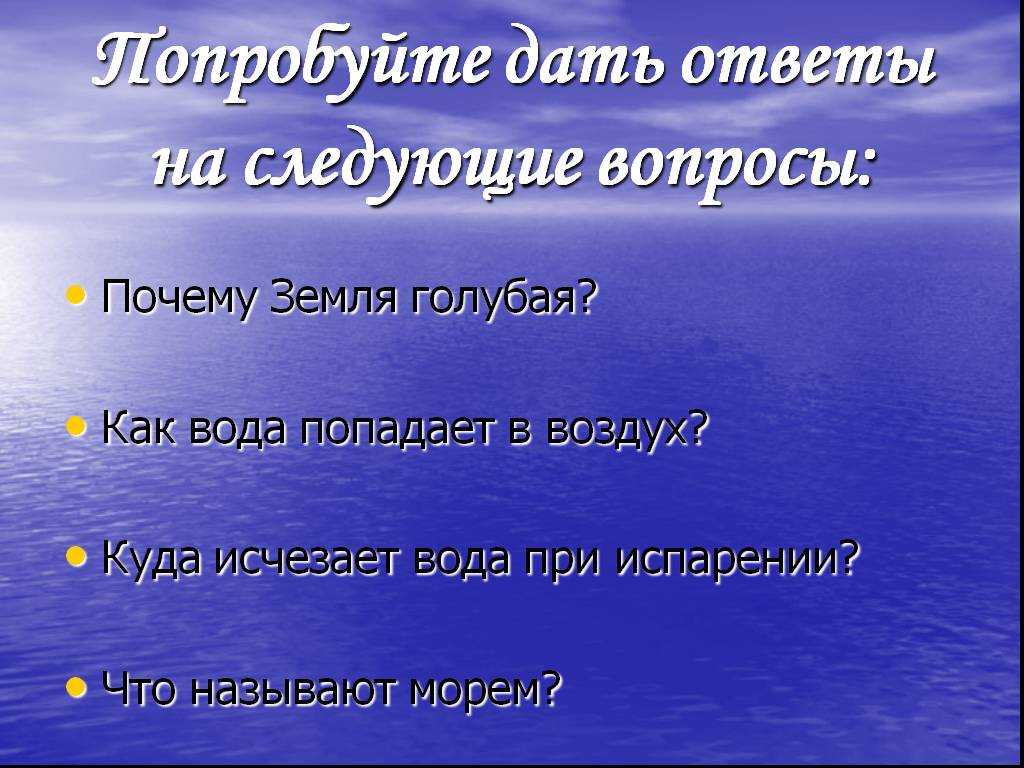 Попробуйте дать ответы на следующие вопросы:

• Почему Земля голубая?

• Как вода попадает в воздух?

• Куда исчезает вода при испарении?

• Что называют морем?